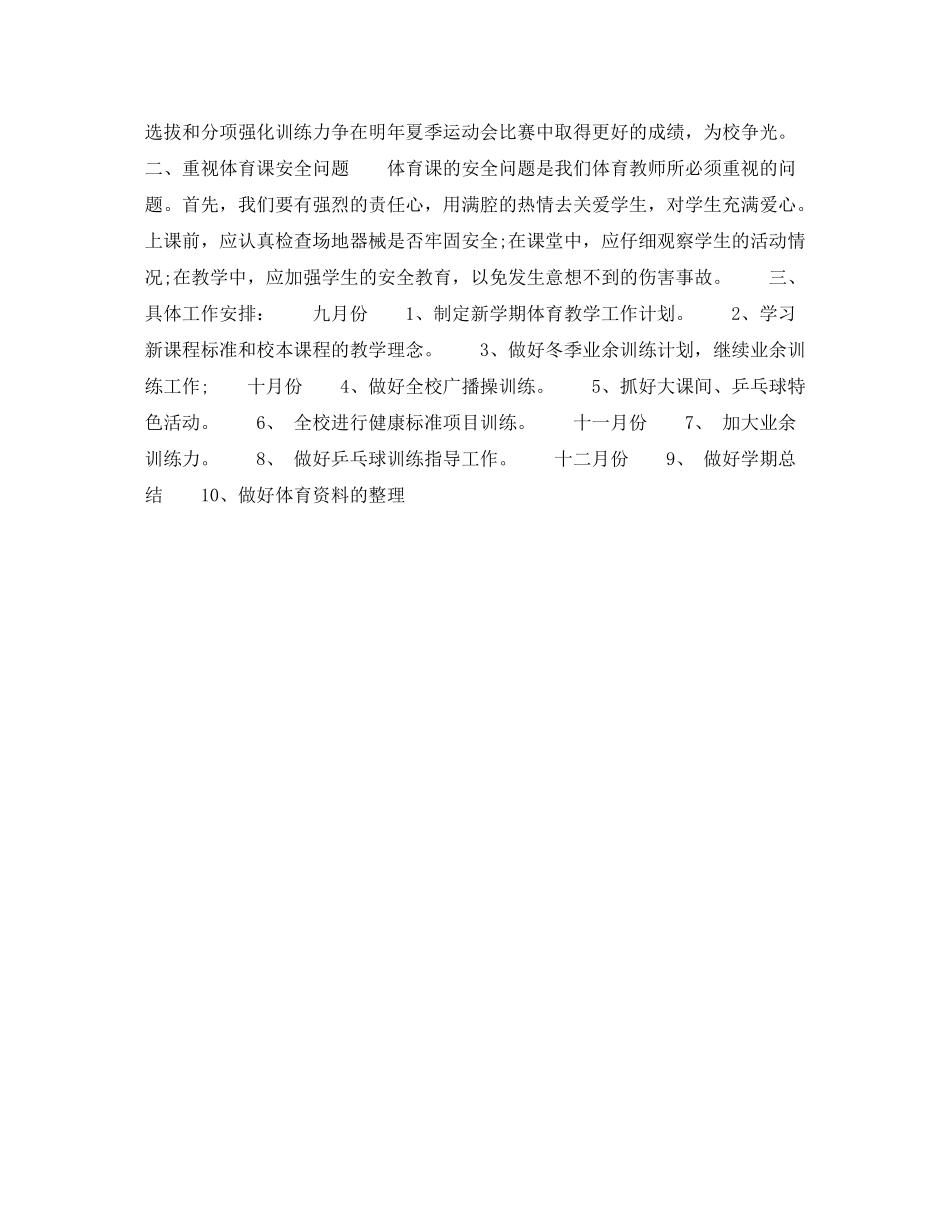 选拔和分项强化训练力争在明年夏季运动会比赛中取得更好的成绩，为校争光。 二、重视体育课安全问题 体育课的安全问题是我们体育教师所必须重视的问题。首先，我们要有强烈的责任心，用满腔的热情去关爱学生，对学生充满爱心。上课前，应认真检查场地器械是否牢固安全;在课堂中，应仔细观察学生的活动情况;在教学中，应加强学生的安全教育，以免发生意想不到的伤害事故。 三、具体工作安排： 九月份 1、制定新学期体育教学工作计划。 2、学习新课程标准和校本课程的教学理念。 3、做好冬季业余训练计划，继续业余训练工作; 十月份 4、做好全校广播操训练。 5、抓好大课间、乒乓球特色活动。 6、 全校进行健康标准项目训练。 十一月份 7、 加大业余训练力。 8、 做好乒乓球训练指导工作。 十二月份 9、 做好学期总结 10、做好体育资料的整理